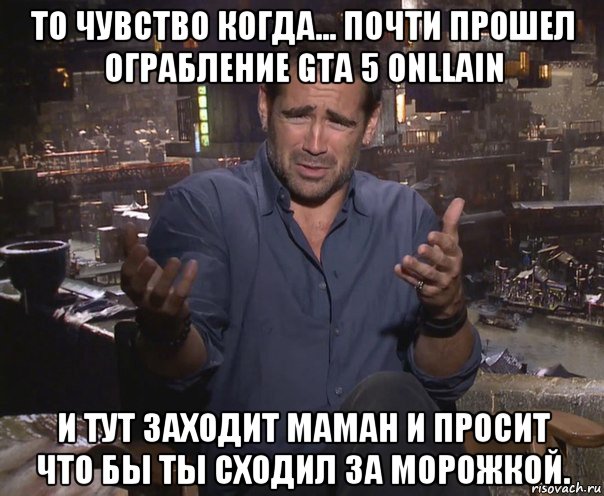 ТО ЧУВСТВО КОГДА... ПОЧТИ ПРОШЕЛ ОГРАБЛЕНИЕ GTA 5 ONLLAIN

И ТУТ ЗАХОДИТ МАМАН И ПРОСИТ ЧТО БЫ ТЫ СХОДИЛ ЗА МОРОЖКОЙ.

risovach.ru